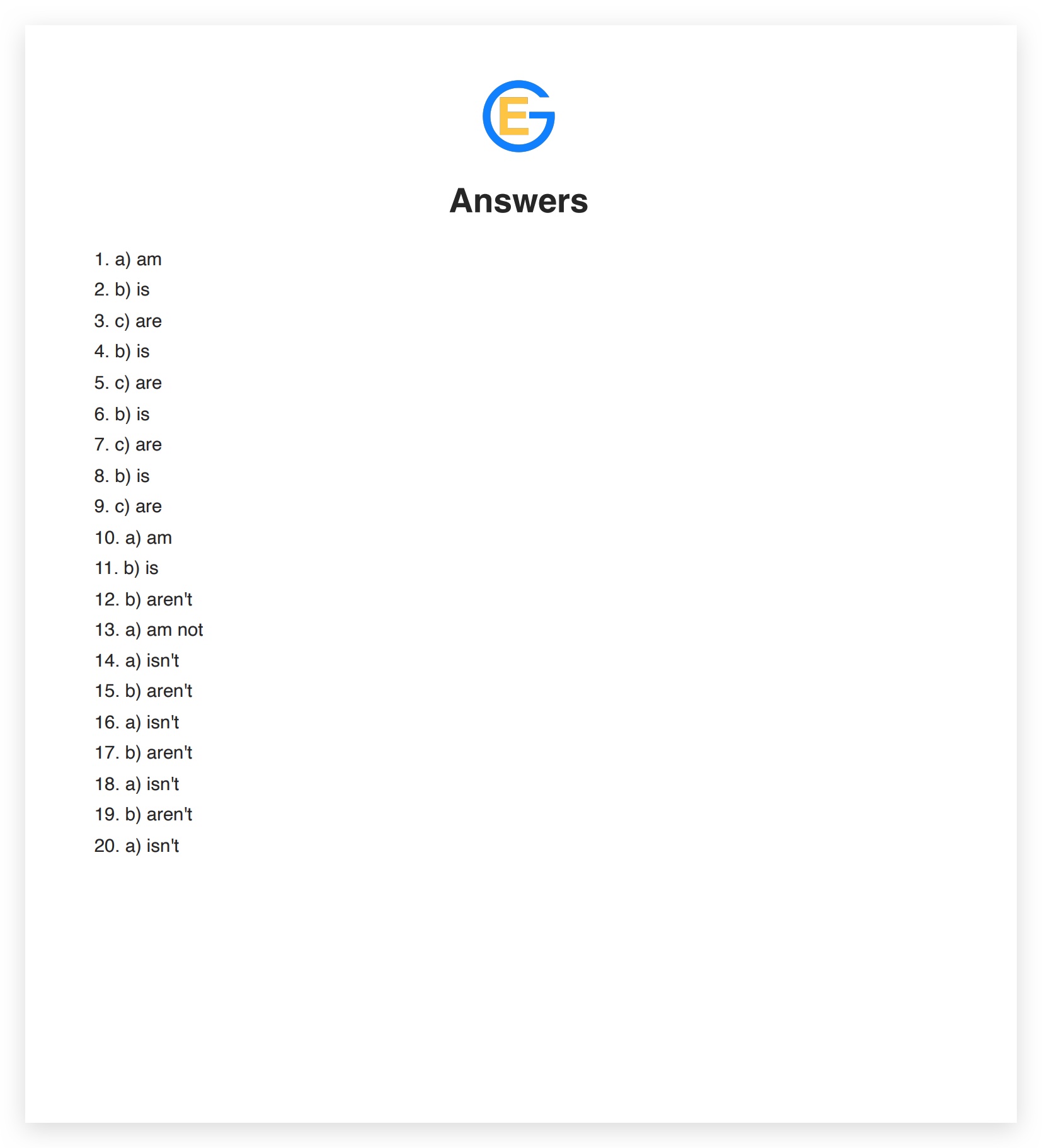 Answers

1. a) am
2. b) is
3. c) are
4. b) is
5. c) are
6. b) is
7. c) are
8. b) is
9. c) are
10. a) am
11. b) is
12. b) aren't
13. a) am not
14. a) isn't
15. b) aren't
16. a) isn't
17. b) aren't
18. a) isn't
19. b) aren't
20. a) isn't